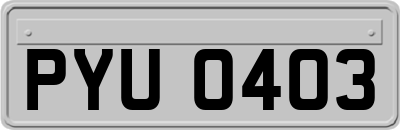 PYU 0403